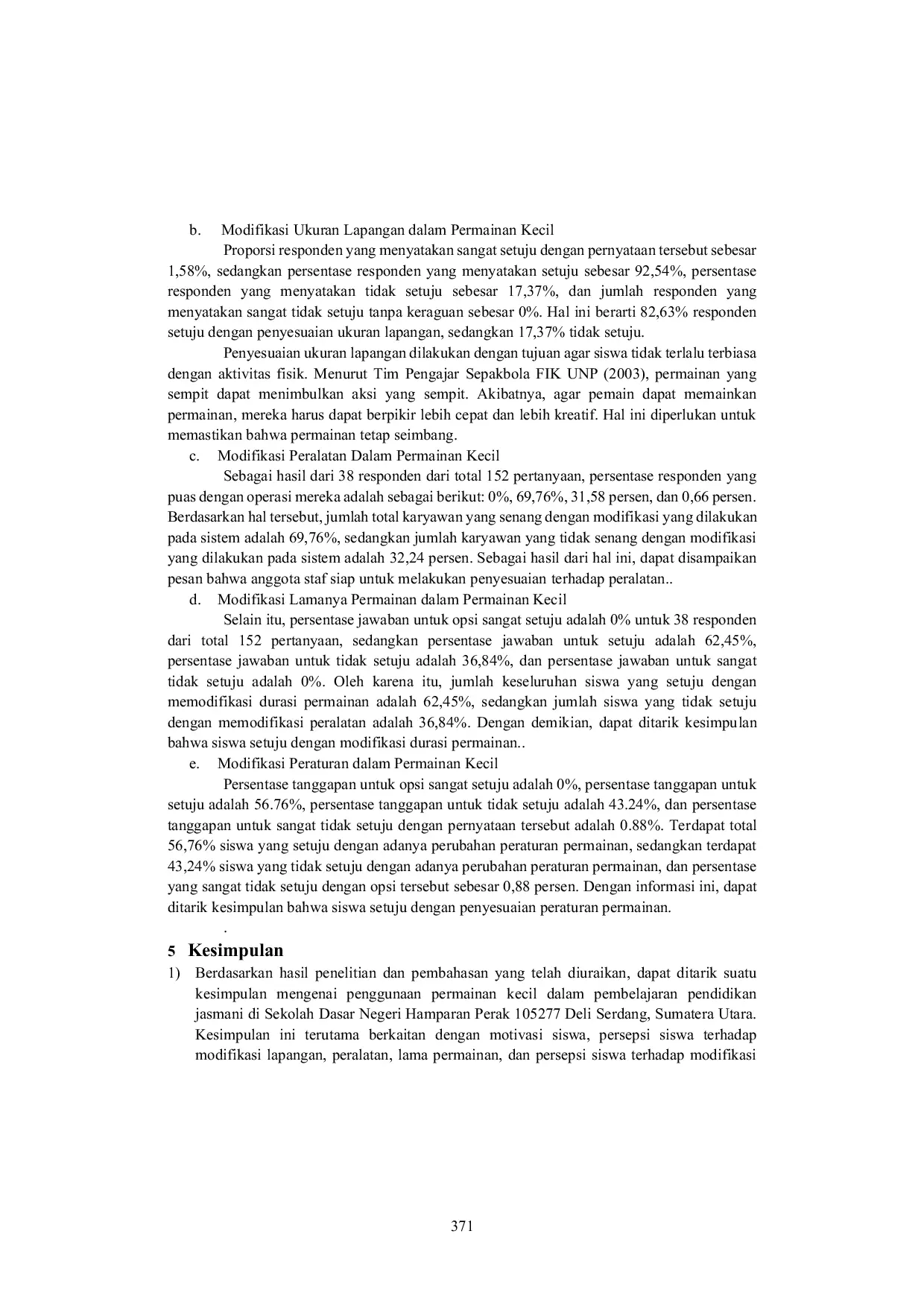 b. Modifikasi Ukuran Lapangan dalam Permainan Kecil

Proporsi responden yang menyatakan sangat setuju dengan pernyataan tersebut sebesar 1,58%, sedangkan persentase responden yang menyatakan setuju sebesar 92,54%, persentase responden yang menyatakan tidak setuju sebesar 17,37%, dan jumlah responden yang menyatakan sangat tidak setuju tanpa keraguan sebesar 0%. Hal ini berarti 82,63% responden setuju dengan penyesuaian ukuran lapangan, sedangkan 17,37% tidak setuju.

Penyesuaian ukuran lapangan dilakukan dengan tujuan agar siswa tidak terlalu terbiasa dengan aktivitas fisik. Menurut Tim Pengajar Sepakbola FIK UNP (2003), permainan yang sempit dapat menimbulkan aksi yang sempit. Akibatnya, agar pemain dapat memainkan permainan, mereka harus dapat berpikir lebih cepat dan lebih kreatif. Hal ini diperlukan untuk memastikan bahwa permainan tetap seimbang.

c. Modifikasi Peralatan Dalam Permainan Kecil

Sebagai hasil dari 38 responden dari total 152 pertanyaan, persentase responden yang puas dengan operasi mereka adalah sebagai berikut: 0%, 69,76%, 31,58 persen, dan 0,66 persen. Berdasarkan hal tersebut, jumlah total karyawan yang senang dengan modifikasi yang dilakukan pada sistem adalah 69,76%, sedangkan jumlah karyawan yang tidak senang dengan modifikasi yang dilakukan pada sistem adalah 32,24 persen. Sebagai hasil dari hal ini, dapat disampaikan pesan bahwa anggota staf siap untuk melakukan penyesuaian terhadap peralatan..

d. Modifikasi Lamanya Permainan dalam Permainan Kecil

Selain itu, persentase jawaban untuk opsi sangat setuju adalah 0% untuk 38 responden dari total 152 pertanyaan, sedangkan persentase jawaban untuk setuju adalah 62,45%, persentase jawaban untuk tidak setuju adalah 36,84%, dan persentase jawaban untuk sangat tidak setuju adalah 0%. Oleh karena itu, jumlah keseluruhan siswa yang setuju dengan memodifikasi durasi permainan adalah 62,45%, sedangkan jumlah siswa yang tidak setuju dengan memodifikasi peralatan adalah 36,84%. Dengan demikian, dapat ditarik kesimpulan bahwa siswa setuju dengan modifikasi durasi permainan..

e. Modifikasi Peraturan dalam Permainan Kecil

Persentase tanggapan untuk opsi sangat setuju adalah 0%, persentase tanggapan untuk setuju adalah 56.76%, persentase tanggapan untuk tidak setuju adalah 43.24%, dan persentase tanggapan untuk sangat tidak setuju dengan pernyataan tersebut adalah 0.88%. Terdapat total 56,76% siswa yang setuju dengan adanya perubahan peraturan permainan, sedangkan terdapat 43,24% siswa yang tidak setuju dengan adanya perubahan peraturan permainan, dan persentase yang sangat tidak setuju dengan opsi tersebut sebesar 0,88 persen. Dengan informasi ini, dapat ditarik kesimpulan bahwa siswa setuju dengan penyesuaian peraturan permainan.

.

5 Kesimpulan

1) Berdasarkan hasil penelitian dan pembahasan yang telah diuraikan, dapat ditarik suatu kesimpulan mengenai penggunaan permainan kecil dalam pembelajaran pendidikan jasmani di Sekolah Dasar Negeri Hamparan Perak 105277 Deli Serdang, Sumatera Utara. Kesimpulan ini terutama berkaitan dengan motivasi siswa, persepsi siswa terhadap modifikasi lapangan, peralatan, lama permainan, dan persepsi siswa terhadap modifikasi

371